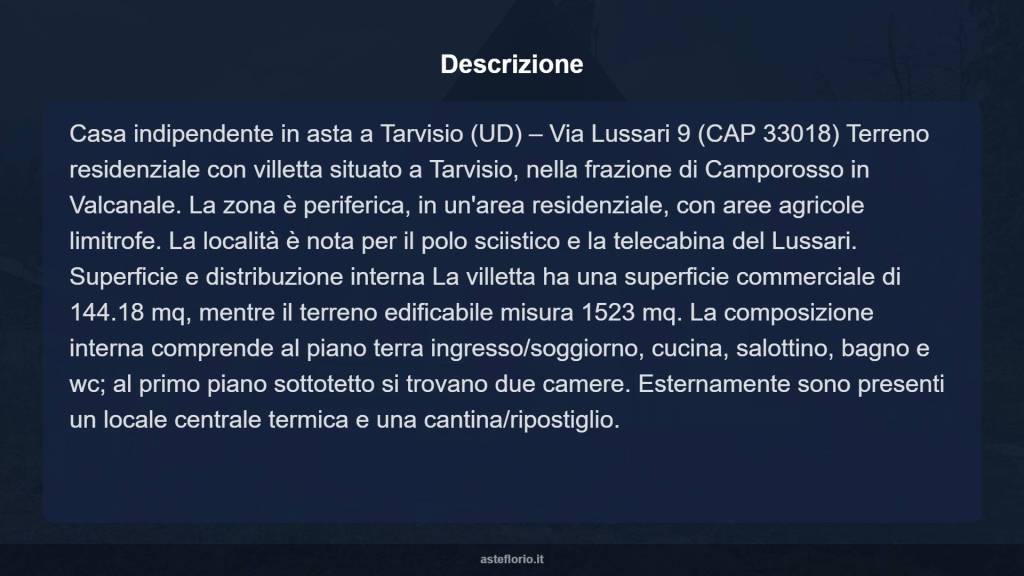 Descrizione

Casa indipendente in asta a Tarvisio (UD) – Via Lussari 9 (CAP 33018) Terreno residenziale con villetta situato a Tarvisio, nella frazione di Camporosso in Valcanale. La zona è periferica, in un'area residenziale, con aree agricole limitrofe. La località è nota per il polo sciistico e la telecabina del Lussari. Superficie e distribuzione interna La villetta ha una superficie commerciale di 144.18 mq, mentre il terreno edificabile misura 1523 mq. La composizione interna comprende al piano terra ingresso/soggiorno, cucina, salottino, bagno e wc; al primo piano sottotetto si trovano due camere. Esternamente sono presenti un locale centrale termica e una cantina/ripostiglio.

asteflorio.it